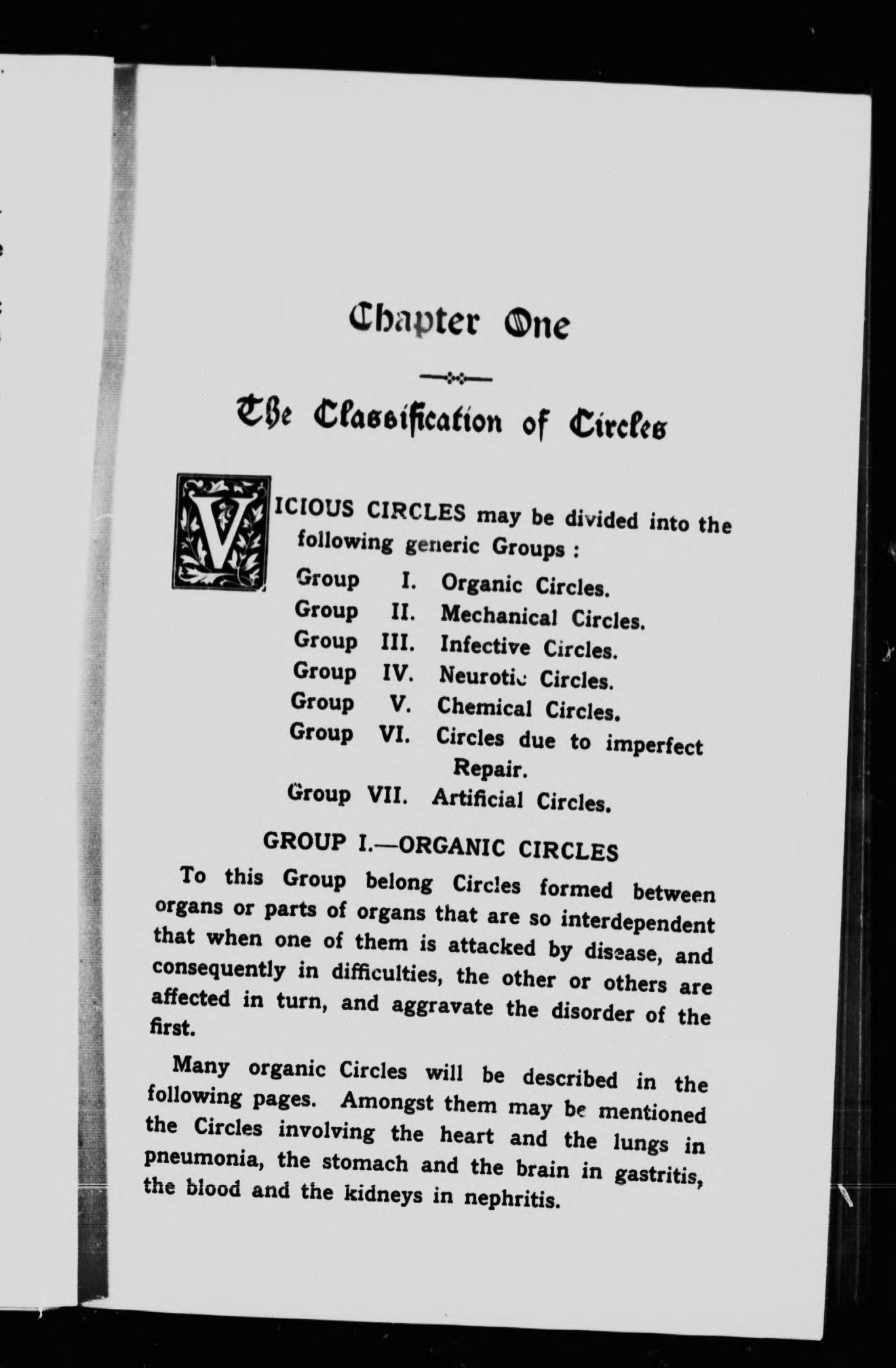 Chapter One

The Classification of Circles

VICIOUS CIRCLES may be divided into the following generic Groups :

Group I. Organic Circles.
Group II. Mechanical Circles.
Group III. Infective Circles.
Group IV. Neurotic Circles.
Group V. Chemical Circles.
Group VI. Circles due to imperfect Repair.
Group VII. Artificial Circles.

GROUP I.—ORGANIC CIRCLES

To this Group belong Circles formed between organs or parts of organs that are so interdependent that when one of them is attacked by disease, and consequently in difficulties, the other or others are affected in turn, and aggravate the disorder of the first.

Many organic Circles will be described in the following pages. Amongst them may be mentioned the Circles involving the heart and the lungs in pneumonia, the stomach and the brain in gastritis, the blood and the kidneys in nephritis.